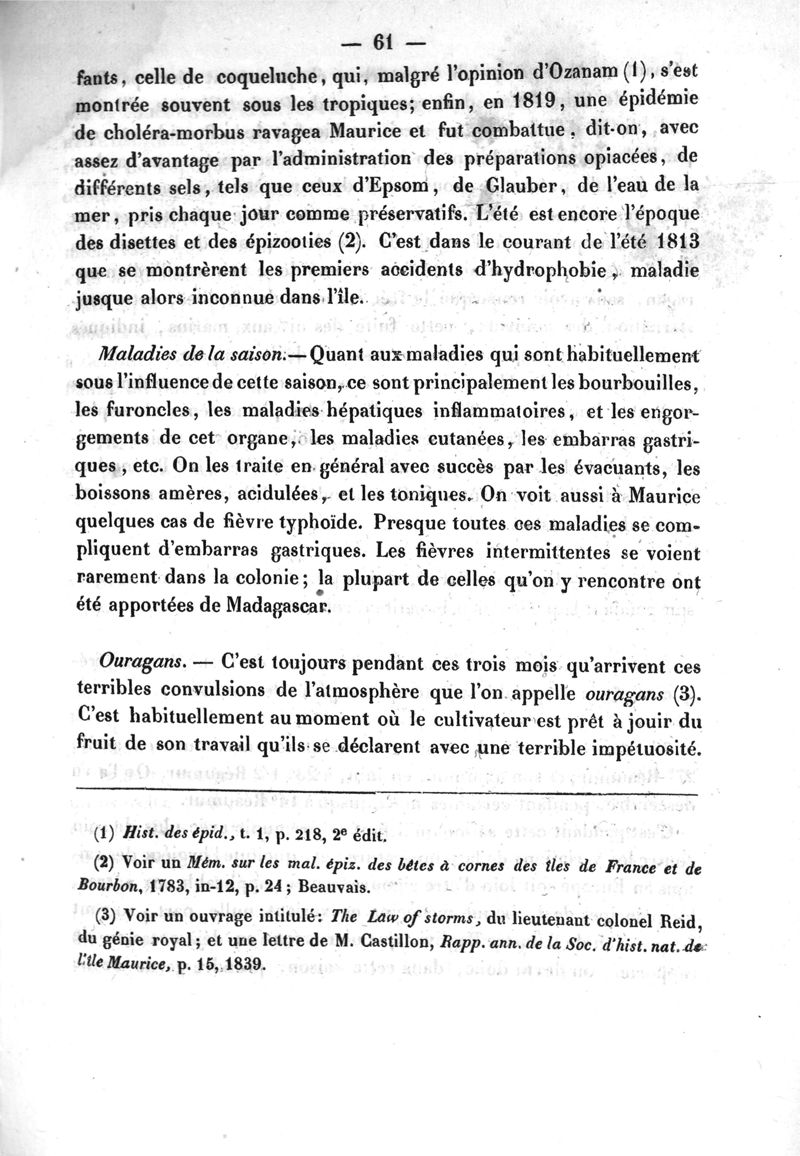 — 61 —

fants, celle de coqueluche, qui, malgré l'opinion d'Ozanam (1), s'est montrée souvent sous les tropiques; enfin, en 1819, une épidémie de choléra-morbus ravagea Maurice et fut combattue, dit-on, avec assez d'avantage par l'administration des préparations opiacées, de différents sels, tels que ceux d'Epsom, de Glauber, de l'eau de la mer, pris chaque jour comme préservatifs. L'été est encore l'époque des disettes et des épizooties (2). C'est dans le courant de l'été 1813 que se montrèrent les premiers accidents d'hydrophobie, maladie jusque alors inconnue dans l'île.

Maladies de la saison.— Quant aux maladies qui sont habituellement sous l'influence de cette saison, ce sont principalement les bourbouilles, les furoncles, les maladies hépatiques inflammatoires, et les engorgements de cet organe, les maladies cutanées, les embarras gastriques, etc. On les traite en général avec succès par les évacuants, les boissons amères, acidulées, et les toniques. On voit aussi à Maurice quelques cas de fièvre typhoïde. Presque toutes ces maladies se compliquent d'embarras gastriques. Les fièvres intermittentes se voient rarement dans la colonie; la plupart de celles qu'on y rencontre ont été apportées de Madagascar.

Ouragans. — C'est toujours pendant ces trois mois qu'arrivent ces terribles convulsions de l'atmosphère que l'on appelle ouragans (3). C'est habituellement au moment où le cultivateur est prêt à jouir du fruit de son travail qu'ils se déclarent avec une terrible impétuosité.

(1) Hist. des épid., t. 1, p. 218, 2e édit.

(2) Voir un Mém. sur les mal. épiz. des bêtes à cornes des îles de France et de Bourbon, 1783, in-12, p. 24; Beauvais.

(3) Voir un ouvrage intitulé: The Law of storms, du lieutenant colonel Reid, du génie royal; et une lettre de M. Castillon, Rapp. ann. de la Soc. d'hist. nat. de l'île Maurice, p. 15, 1839.